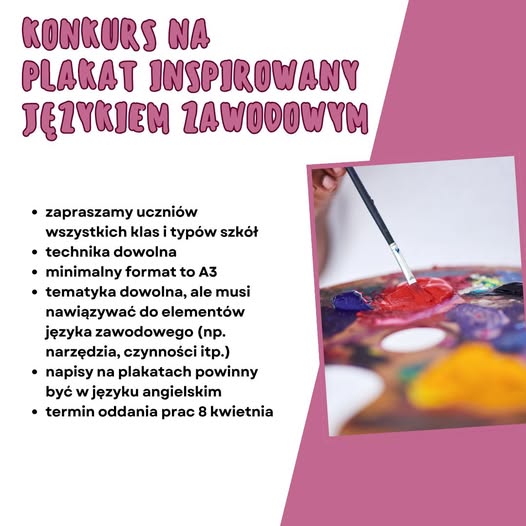 KONKURS NA
PLAKAT INSPIROWANY
JĘZYKIEM ZAWODOWYM

• zapraszamy uczniów wszystkich klas i typów szkół
• technika dowolna
• minimalny format to A3
• tematyka dowolna, ale musi nawiązywać do elementów języka zawodowego (np. narzędzia, czynności itp.)
• napisy na plakatach powinny być w języku angielskim
• termin oddania prac 8 kwietnia